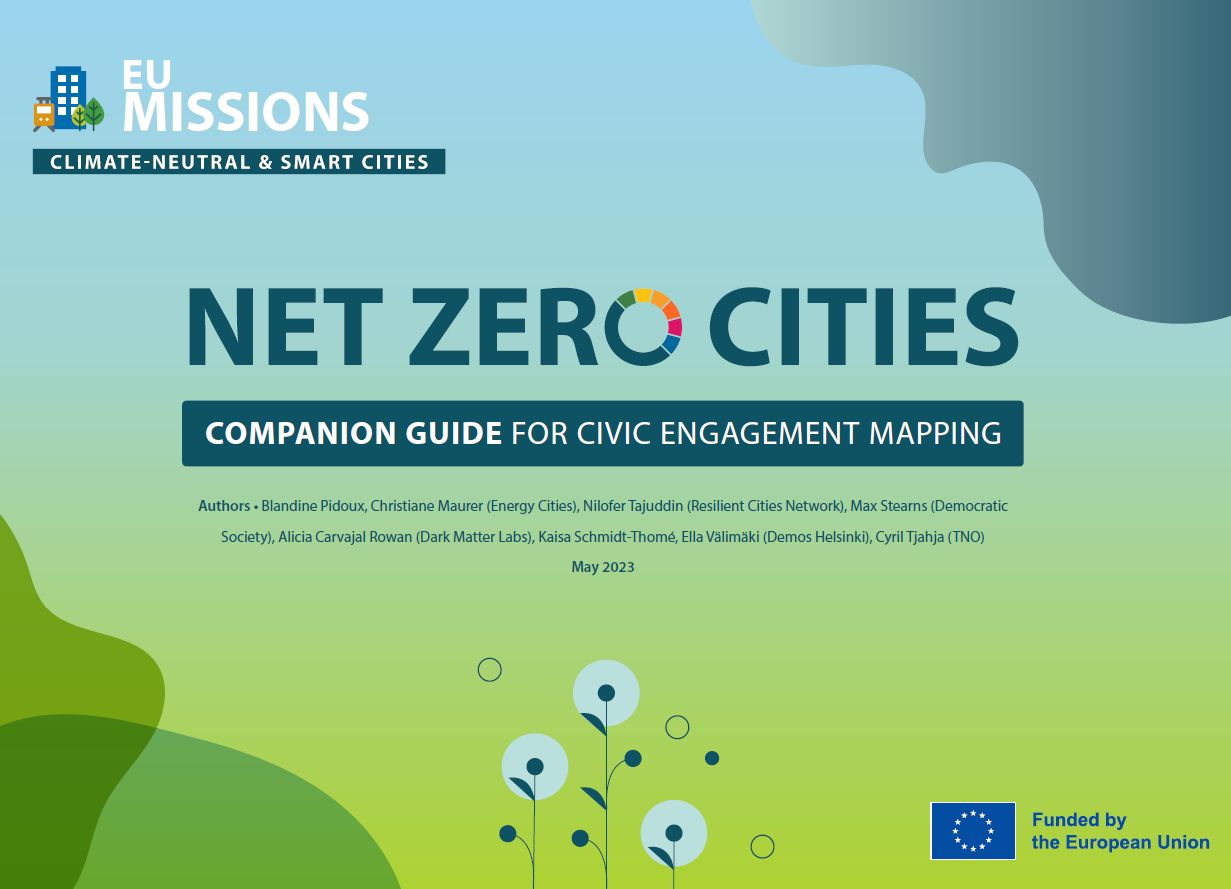 EU MISSIONS

CLIMATE-NEUTRAL & SMART CITIES

NET ZERO CITIES

COMPANION GUIDE FOR CIVIC ENGAGEMENT MAPPING

Authors • Blandine Pidoux, Christiane Maurer (Energy Cities), Nilofer Tajuddin (Resilient Cities Network), Max Stearns (Democratic Society), Alicia Carvajal Rowan (Dark Matter Labs), Kaisa Schmidt-Thomé, Ella Välimäki (Demos Helsinki), Cyril Tjahja (TNO)

May 2023

Funded by the European Union